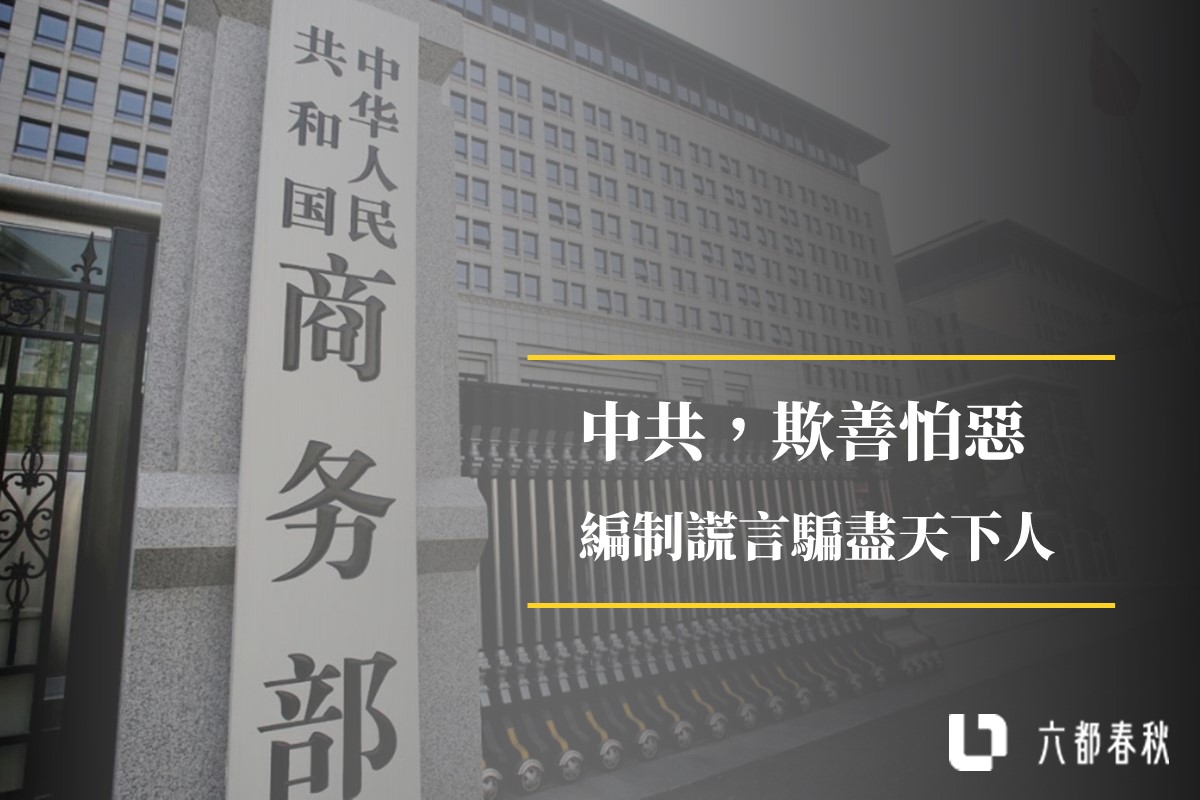 中华人民共和国商务部

中共，欺善怕惡

編制謊言騙盡天下人

六都春秋